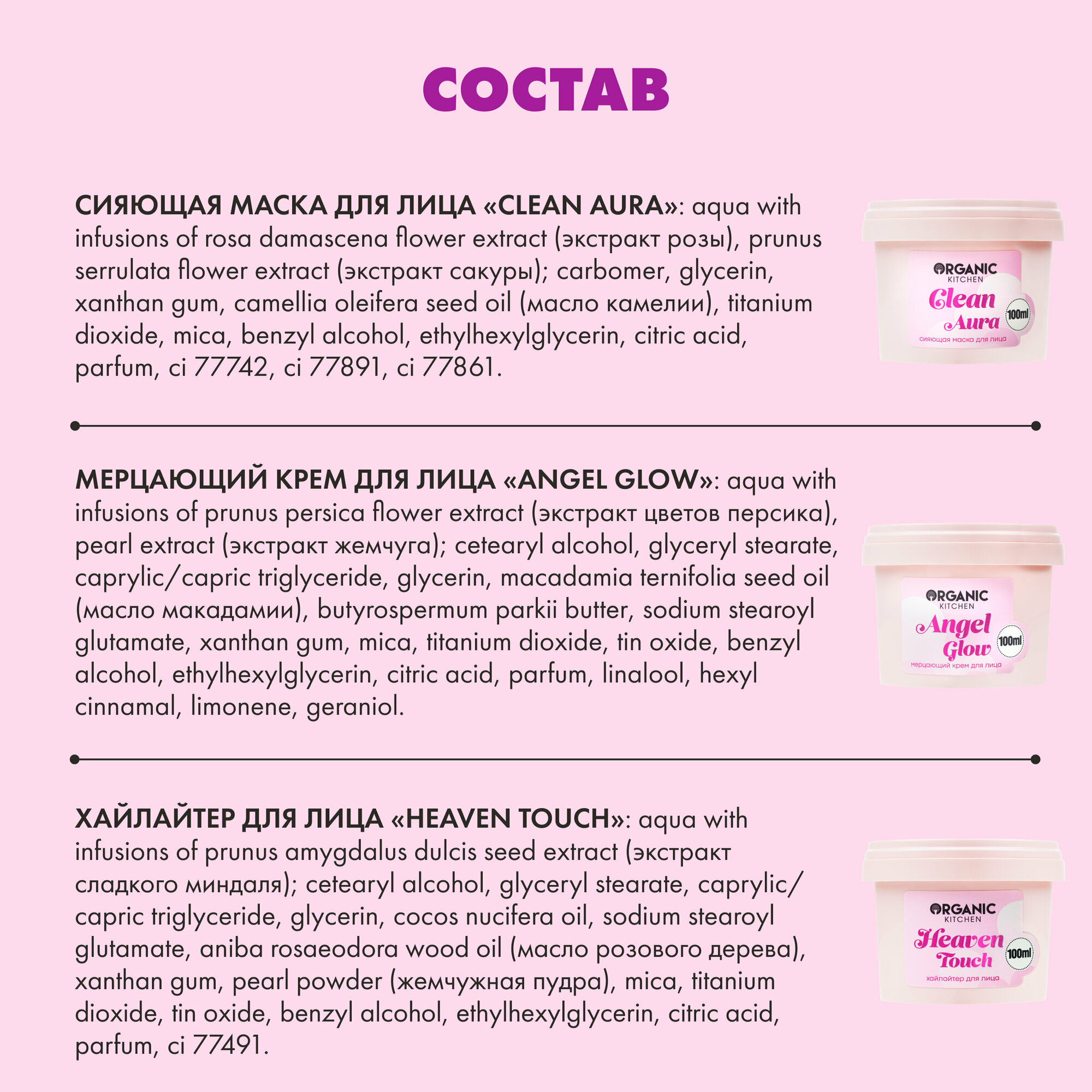 СОСТАВ

СИЯЮЩАЯ МАСКА ДЛЯ ЛИЦА «CLEAN AURA»: aqua with infusions of rosa damascena flower extract (экстракт розы), prunus serrulata flower extract (экстракт сакуры); carbomer, glycerin, xanthan gum, camellia oleifera seed oil (масло камелии), titanium dioxide, mica, benzyl alcohol, ethylhexylglycerin, citric acid, parfum, ci 77742, ci 77891, ci 77861.

ORGANIC KITCHEN
Clean Aura
100ml
сияющая маска для лица

МЕРЦАЮЩИЙ КРЕМ ДЛЯ ЛИЦА «ANGEL GLOW»: aqua with infusions of prunus persica flower extract (экстракт цветов персика), pearl extract (экстракт жемчуга); cetearyl alcohol, glyceryl stearate, caprylic/capric triglyceride, glycerin, macadamia ternifolia seed oil (масло макадамии), butyrospermum parkii butter, sodium stearoyl glutamate, xanthan gum, mica, titanium dioxide, tin oxide, benzyl alcohol, ethylhexylglycerin, citric acid, parfum, linalool, hexyl cinnamal, limonene, geraniol.

ORGANIC KITCHEN
Angel Glow
100ml
мерцающий крем для лица

ХАЙЛАЙТЕР ДЛЯ ЛИЦА «HEAVEN TOUCH»: aqua with infusions of prunus amygdalus dulcis seed extract (экстракт сладкого миндаля); cetearyl alcohol, glyceryl stearate, caprylic/capric triglyceride, glycerin, cocos nucifera oil, sodium stearoyl glutamate, aniba rosaeodora wood oil (масло розового дерева), xanthan gum, pearl powder (жемчужная пудра), mica, titanium dioxide, tin oxide, benzyl alcohol, ethylhexylglycerin, citric acid, parfum, ci 77491.

ORGANIC KITCHEN
Heaven Touch
100ml
хайлайтер для лица